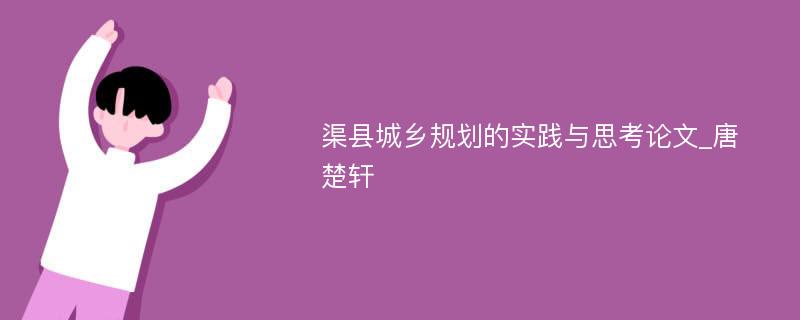 渠县城乡规划的实践与思考论文_唐楚轩